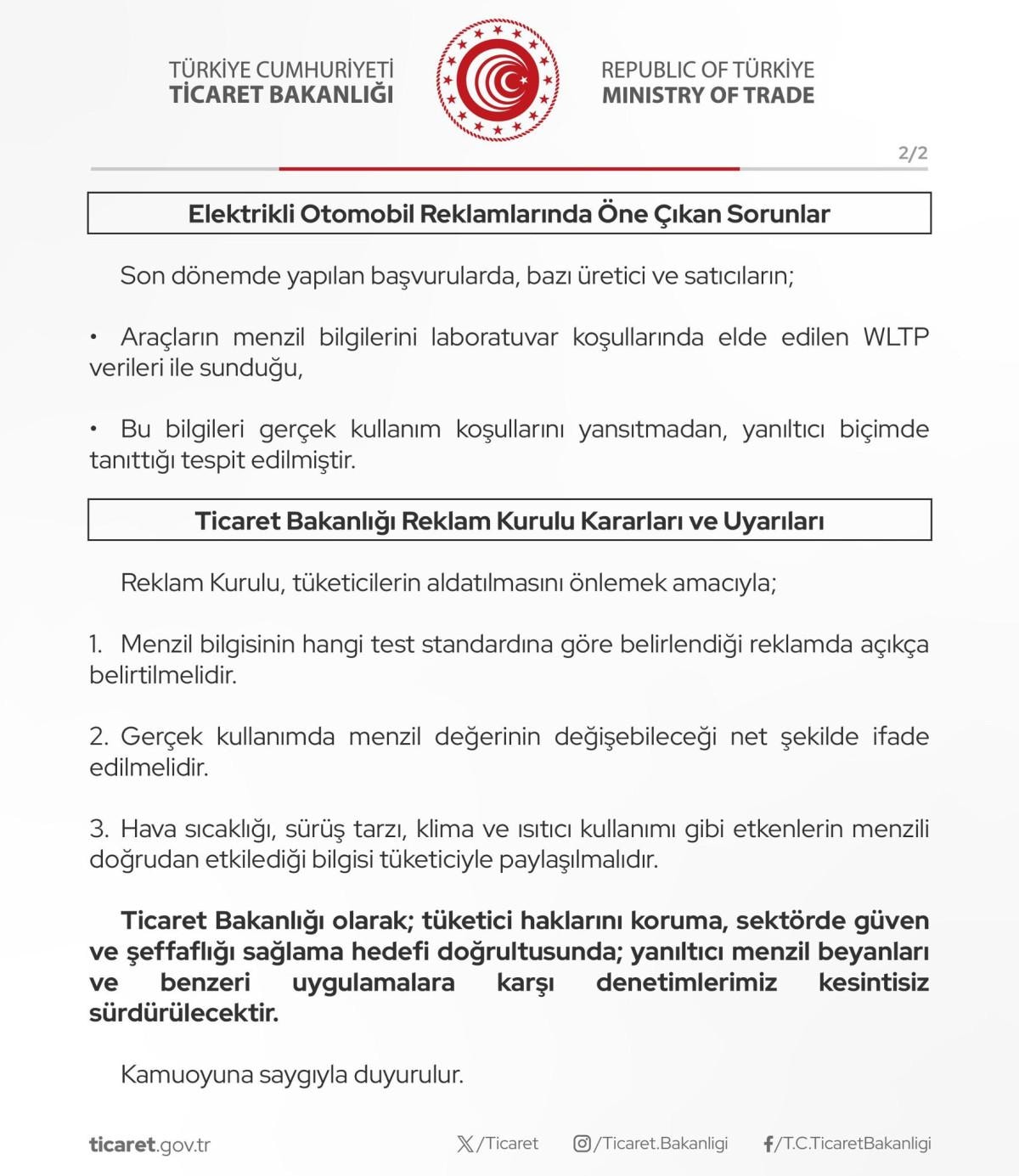 TÜRKİYE CUMHURİYETİ
TİCARET BAKANLIĞI

REPUBLIC OF TÜRKİYE
MINISTRY OF TRADE

2/2

Elektrikli Otomobil Reklamlarında Öne Çıkan Sorunlar

Son dönemde yapılan başvurularda, bazı üretici ve satıcıların;

• Araçların menzil bilgilerini laboratuvar koşullarında elde edilen WLTP verileri ile sunduğu,

• Bu bilgileri gerçek kullanım koşullarını yansıtmadan, yanıltıcı biçimde tanıttığı tespit edilmiştir.

Ticaret Bakanlığı Reklam Kurulu Kararları ve Uyarıları

Reklam Kurulu, tüketicilerin aldatılmasını önlemek amacıyla;

1. Menzil bilgisinin hangi test standardına göre belirlendiği reklamda açıkça belirtilmelidir.

2. Gerçek kullanımda menzil değerinin değişebileceği net şekilde ifade edilmelidir.

3. Hava sıcaklığı, sürüş tarzı, klima ve ısıtıcı kullanımı gibi etkenlerin menzili doğrudan etkilediği bilgisi tüketiciyle paylaşılmalıdır.

Ticaret Bakanlığı olarak; tüketici haklarını koruma, sektörde güven ve şeffaflığı sağlama hedefi doğrultusunda; yanıltıcı menzil beyanları ve benzeri uygulamalara karşı denetimlerimiz kesintisiz sürdürülecektir.

Kamuoyuna saygıyla duyurulur.

ticaret.gov.tr

/Ticaret

/Ticaret.Bakanligi

/T.C.TicaretBakanligi